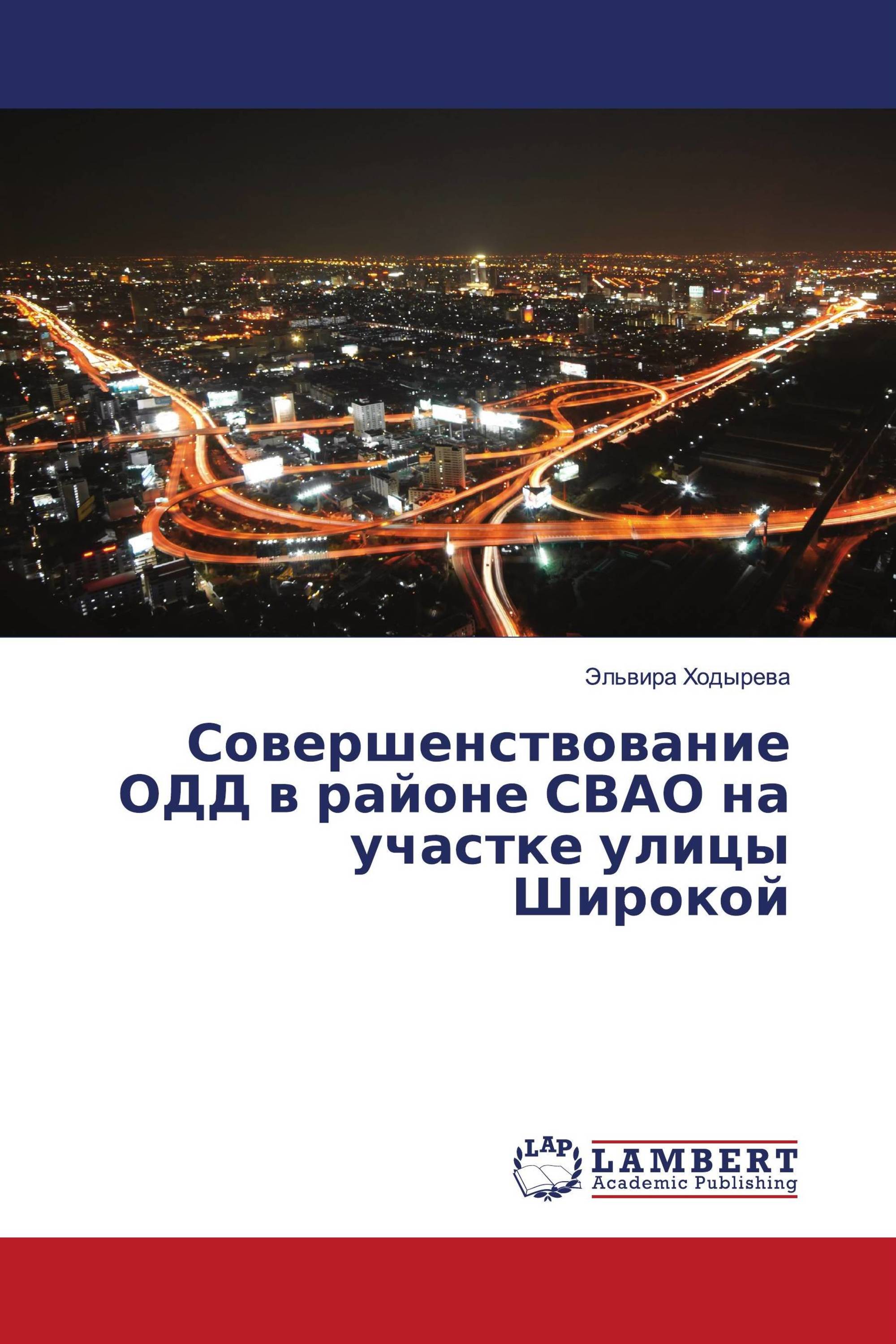 Эльвира Ходырева

Совершенствование ОДД в районе СВАО на участке улицы Широкой

LAP
LAMBERT
Academic Publishing